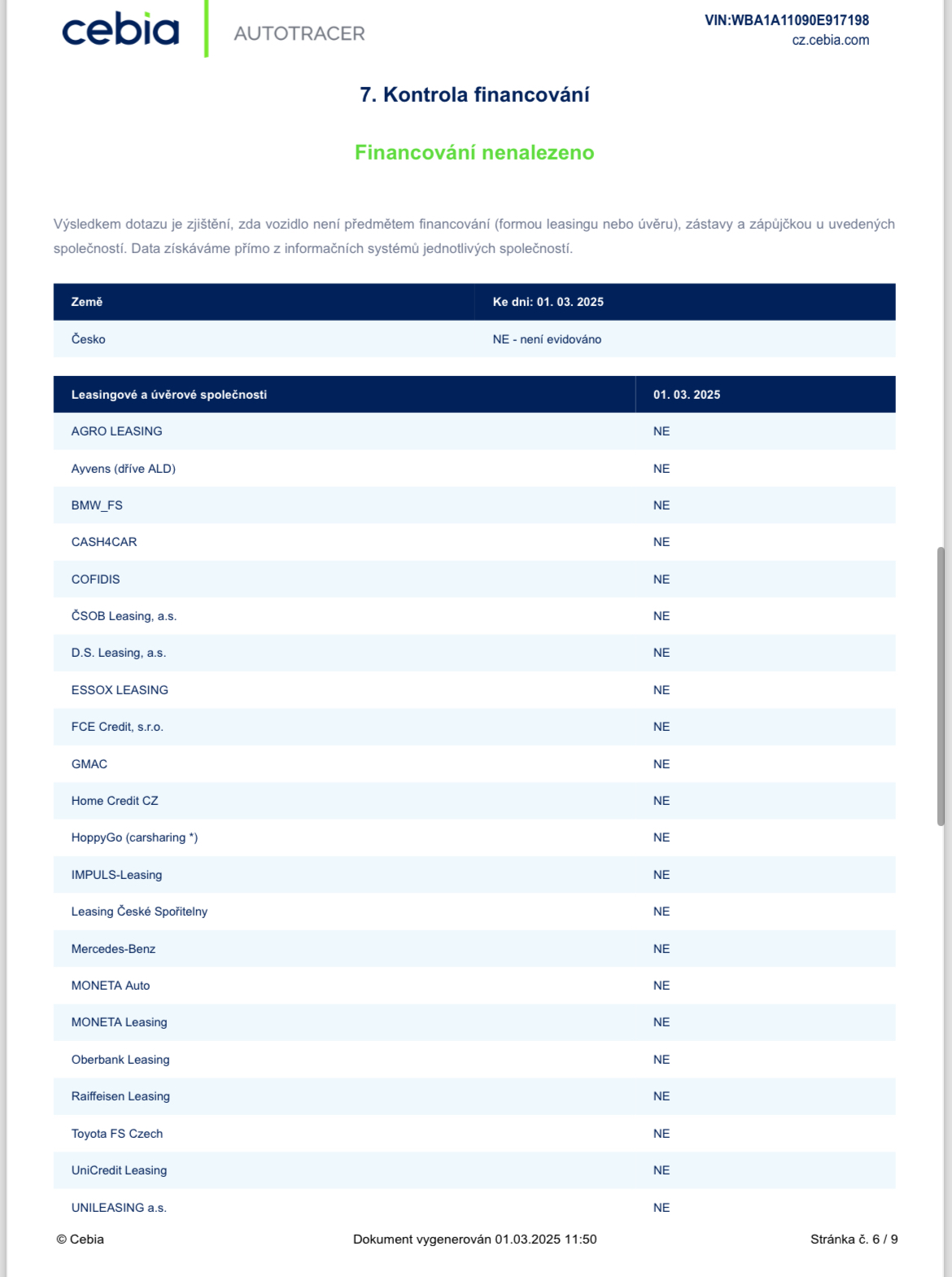 cebia AUTOTRACER

VIN:WBA1A11090E917198
cz.cebia.com

7. Kontrola financování

Financování nenalezeno

Výsledkem dotazu je zjištění, zda vozidlo není předmětem financování (formou leasingu nebo úvěru), zástavy a zápůjčkou u uvedených společností. Data získáváme přímo z informačních systémů jednotlivých společností.

| Země | Ke dni: 01. 03. 2025 |
|---|---|
| Česko | NE - není evidováno |

| Leasingové a úvěrové společnosti | 01. 03. 2025 |
|---|---|
| AGRO LEASING | NE |
| Ayvens (dříve ALD) | NE |
| BMW_FS | NE |
| CASH4CAR | NE |
| COFIDIS | NE |
| ČSOB Leasing, a.s. | NE |
| D.S. Leasing, a.s. | NE |
| ESSOX LEASING | NE |
| FCE Credit, s.r.o. | NE |
| GMAC | NE |
| Home Credit CZ | NE |
| HoppyGo (carsharing *) | NE |
| IMPULS-Leasing | NE |
| Leasing České Spořitelny | NE |
| Mercedes-Benz | NE |
| MONETA Auto | NE |
| MONETA Leasing | NE |
| Oberbank Leasing | NE |
| Raiffeisen Leasing | NE |
| Toyota FS Czech | NE |
| UniCredit Leasing | NE |
| UNILEASING a.s. | NE |

© Cebia Dokument vygenerován 01.03.2025 11:50 Stránka č. 6 / 9